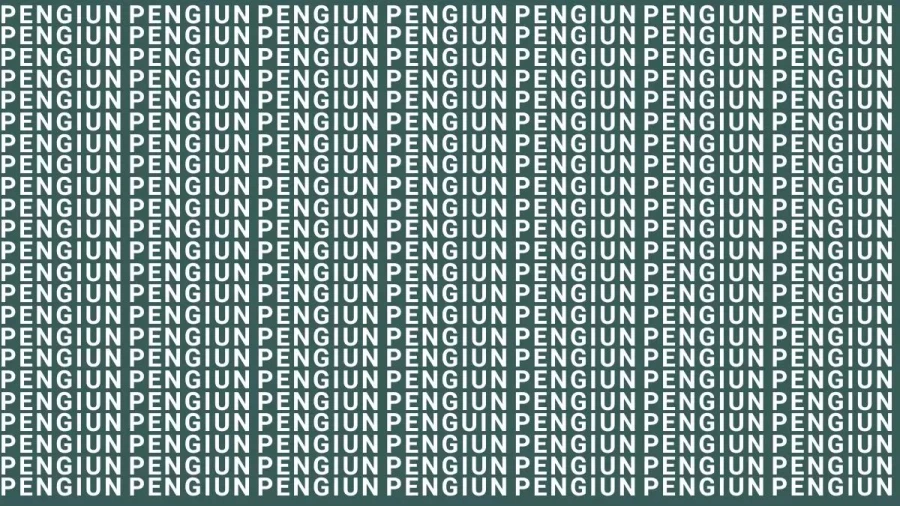 PENGIUN PENGIUN PENGIUN PENGIUN PENGIUN PENGIUN PENGIUN
PENGIUN PENGIUN PENGIUN PENGIUN PENGIUN PENGIUN PENGIUN
PENGIUN PENGIUN PENGIUN PENGIUN PENGIUN PENGIUN PENGIUN
PENGIUN PENGIUN PENGIUN PENGIUN PENGIUN PENGIUN PENGIUN
PENGIUN PENGIUN PENGIUN PENGIUN PENGIUN PENGIUN PENGIUN
PENGIUN PENGIUN PENGIUN PENGIUN PENGIUN PENGIUN PENGIUN
PENGIUN PENGIUN PENGIUN PENGIUN PENGIUN PENGIUN PENGIUN
PENGIUN PENGIUN PENGIUN PENGIUN PENGIUN PENGIUN PENGIUN
PENGIUN PENGIUN PENGIUN PENGIUN PENGIUN PENGIUN PENGIUN
PENGIUN PENGIUN PENGIUN PENGIUN PENGIUN PENGIUN PENGIUN
PENGIUN PENGIUN PENGIUN PENGIUN PENGIUN PENGIUN PENGIUN
PENGIUN PENGIUN PENGIUN PENGIUN PENGIUN PENGIUN PENGIUN
PENGIUN PENGIUN PENGIUN PENGIUN PENGIUN PENGIUN PENGIUN
PENGIUN PENGIUN PENGIUN PENGIUN PENGIUN PENGIUN PENGIUN
PENGIUN PENGIUN PENGIUN PENGIUN PENGIUN PENGIUN PENGIUN
PENGIUN PENGIUN PENGIUN PENGIUN PENGIUN PENGIUN PENGIUN
PENGIUN PENGIUN PENGIUN PENGIUN PENGIUN PENGIUN PENGIUN
PENGIUN PENGIUN PENGIUN PENGIUN PENGIUN PENGIUN PENGIUN
PENGIUN PENGIUN PENGIUN PENGIUN PENGIUN PENGIUN PENGIUN
PENGIUN PENGIUN PENGIUN PENGUIN PENGIUN PENGIUN PENGIUN
PENGIUN PENGIUN PENGIUN PENGIUN PENGIUN PENGIUN PENGIUN
PENGIUN PENGIUN PENGIUN PENGIUN PENGIUN PENGIUN PENGIUN
PENGIUN PENGIUN PENGIUN PENGIUN PENGIUN PENGIUN PENGIUN